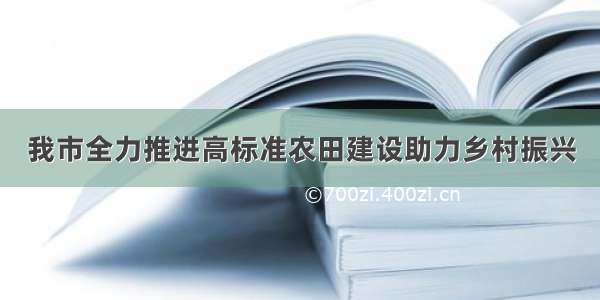 我市全力推进高标准农田建设助力乡村振兴

©700zi.400zi.cn